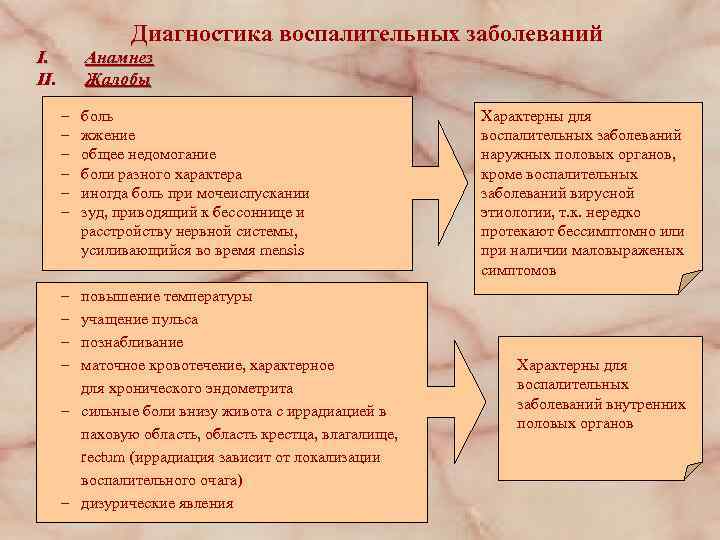 Диагностика воспалительных заболеваний

I. Анамнез
II. Жалобы

– боль
– жжение
– общее недомогание
– боли разного характера
– иногда боль при мочеиспускании
– зуд, приводящий к бессоннице и расстройству нервной системы, усиливающийся во время mensis

Характерны для воспалительных заболеваний наружных половых органов, кроме воспалительных заболеваний вирусной этиологии, т.к. нередко протекают бессимптомно или при наличии маловыраженых симптомов

– повышение температуры
– учащение пульса
– познабливание
– маточное кровотечение, характерное для хронического эндометрита
– сильные боли внизу живота с иррадиацией в паховую область, область крестца, влагалище, rectum (иррадиация зависит от локализации воспалительного очага)
– дизурические явления

Характерны для воспалительных заболеваний внутренних половых органов